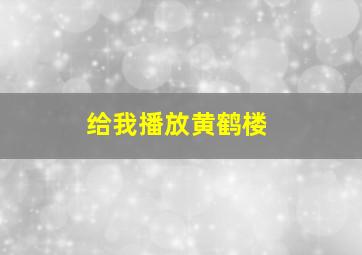 给我播放黄鹤楼